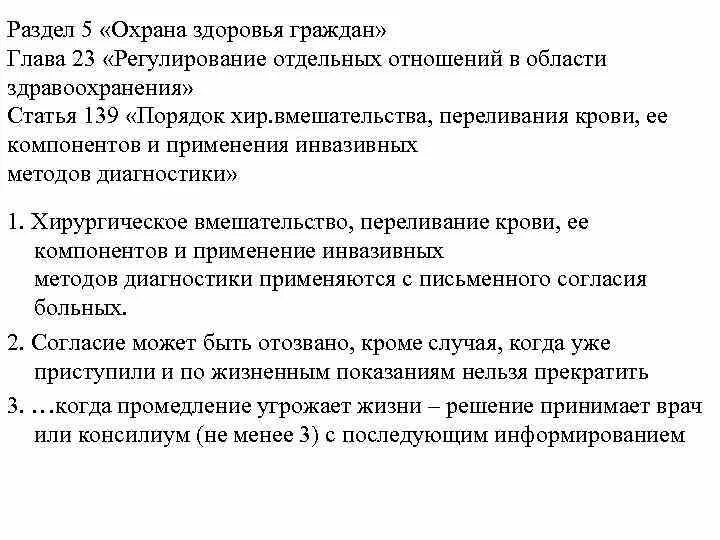 Раздел 5 «Охрана здоровья граждан»
Глава 23 «Регулирование отдельных отношений в области здравоохранения»
Статья 139 «Порядок хир.вмешательства, переливания крови, ее компонентов и применения инвазивных методов диагностики»

1. Хирургическое вмешательство, переливание крови, ее компонентов и применение инвазивных методов диагностики применяются с письменного согласия больных.

2. Согласие может быть отозвано, кроме случая, когда уже приступили и по жизненным показаниям нельзя прекратить

3. …когда промедление угрожает жизни – решение принимает врач или консилиум (не менее 3) с последующим информированием